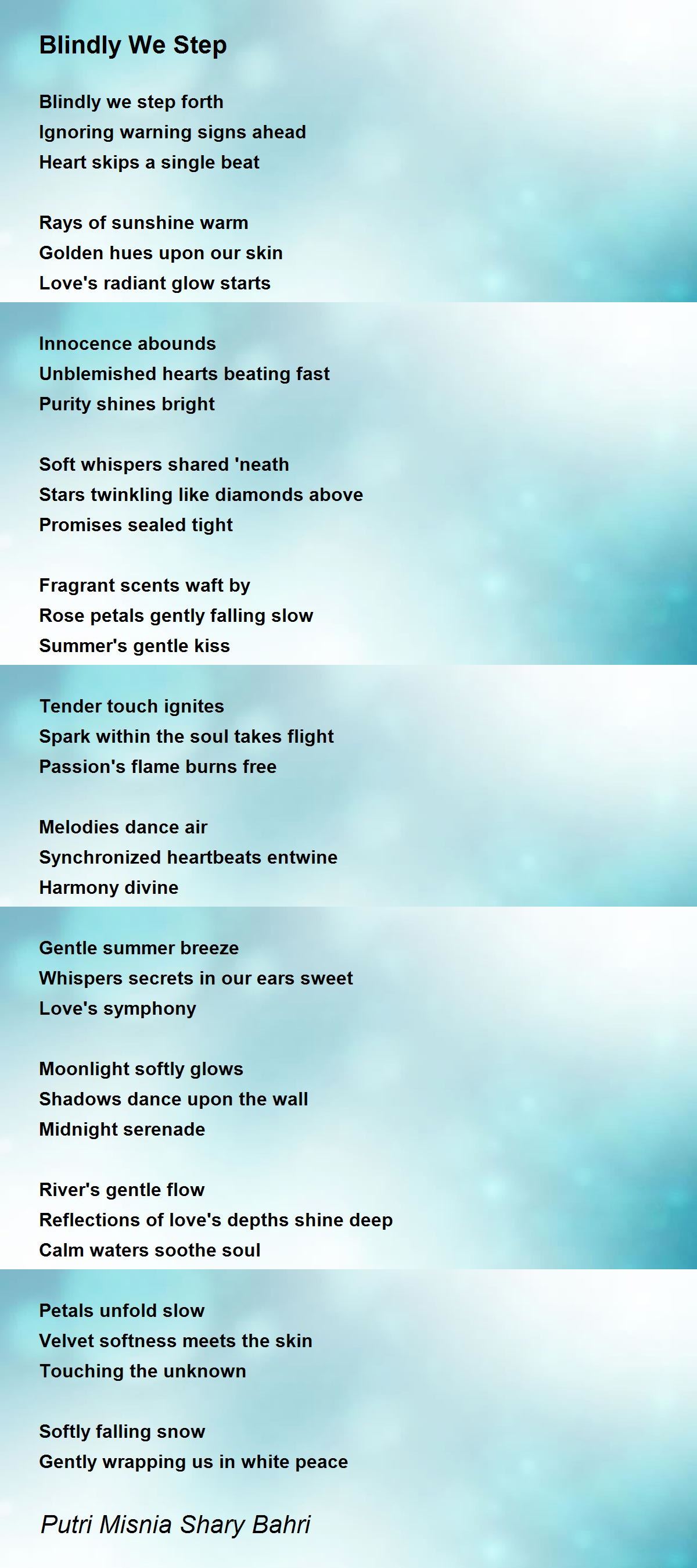 Blindly We Step

Blindly we step forth
Ignoring warning signs ahead
Heart skips a single beat

Rays of sunshine warm
Golden hues upon our skin
Love's radiant glow starts

Innocence abounds
Unblemished hearts beating fast
Purity shines bright

Soft whispers shared 'neath
Stars twinkling like diamonds above
Promises sealed tight

Fragrant scents waft by
Rose petals gently falling slow
Summer's gentle kiss

Tender touch ignites
Spark within the soul takes flight
Passion's flame burns free

Melodies dance air
Synchronized heartbeats entwine
Harmony divine

Gentle summer breeze
Whispers secrets in our ears sweet
Love's symphony

Moonlight softly glows
Shadows dance upon the wall
Midnight serenade

River's gentle flow
Reflections of love's depths shine deep
Calm waters soothe soul

Petals unfold slow
Velvet softness meets the skin
Touching the unknown

Softly falling snow
Gently wrapping us in white peace

Putri Misnia Shary Bahri